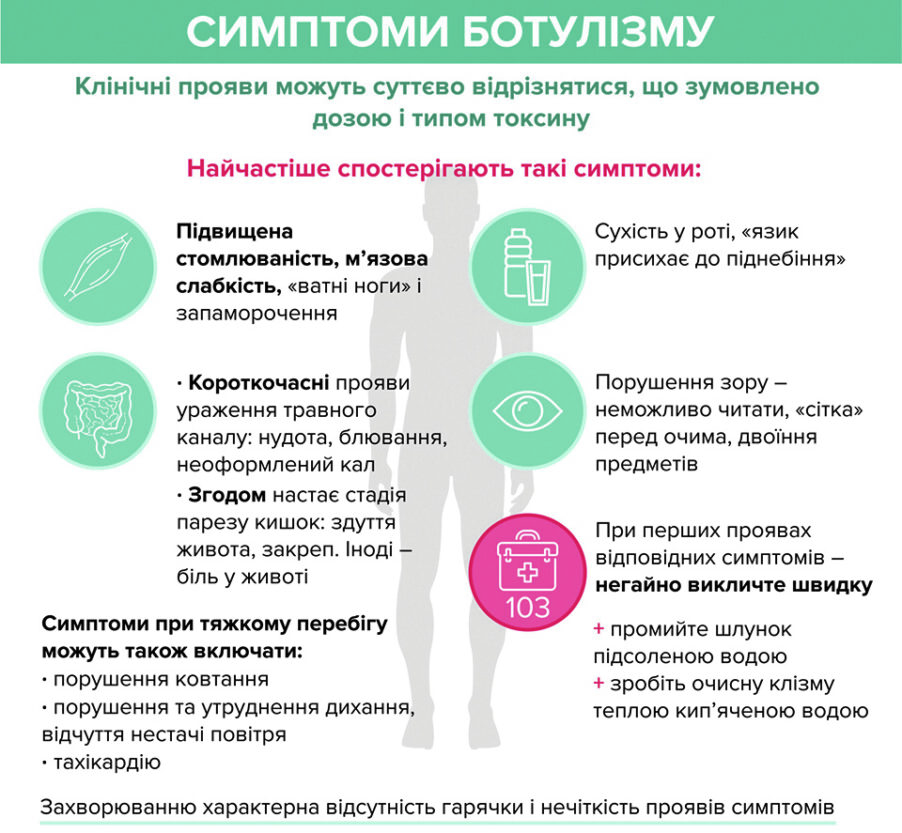 СИМПТОМИ БОТУЛІЗМУ

Клінічні прояви можуть суттєво відрізнятися, що зумовлено дозою і типом токсину

Найчастіше спостерігають такі симптоми:

Підвищена стомлюваність, м'язова слабкість, «ватні ноги» і запаморочення

· Короткочасні прояви ураження травного каналу: нудота, блювання, неоформлений кал
· Згодом настає стадія парезу кишок: здуття живота, закреп. Іноді – біль у животі

Симптоми при тяжкому перебігу можуть також включати:
· порушення ковтання
· порушення та утруднення дихання, відчуття нестачі повітря
· тахікардію

Сухість у роті, «язик присихає до піднебіння»

Порушення зору – неможливо читати, «сітка» перед очима, двоїння предметів

103

При перших проявах відповідних симптомів – негайно викличте швидку

+ промийте шлунок підсоленою водою
+ зробіть очисну клізму теплою кип'яченою водою

Захворюванню характерна відсутність гарячки і нечіткість проявів симптомів